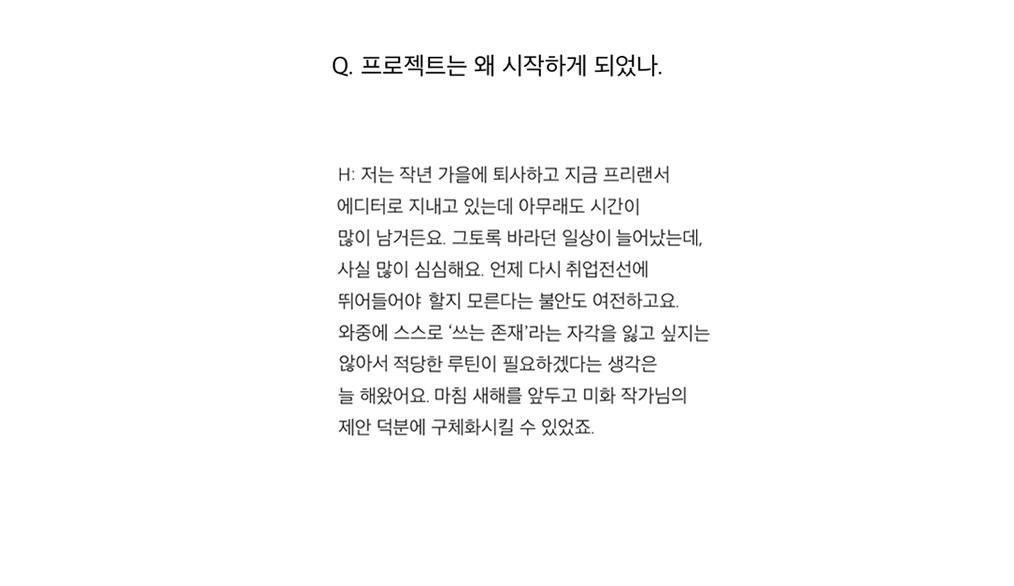 Q. 프로젝트는 왜 시작하게 되었나.

H: 저는 작년 가을에 퇴사하고 지금 프리랜서 에디터로 지내고 있는데 아무래도 시간이 많이 남거든요. 그토록 바라던 일상이 늘어났는데, 사실 많이 심심해요. 언제 다시 취업전선에 뛰어들어야 할지 모른다는 불안도 여전하고요. 와중에 스스로 '쓰는 존재'라는 자각을 잃고 싶지는 않아서 적당한 루틴이 필요하겠다는 생각은 늘 해왔어요. 마침 새해를 앞두고 미화 작가님의 제안 덕분에 구체화시킬 수 있었죠.